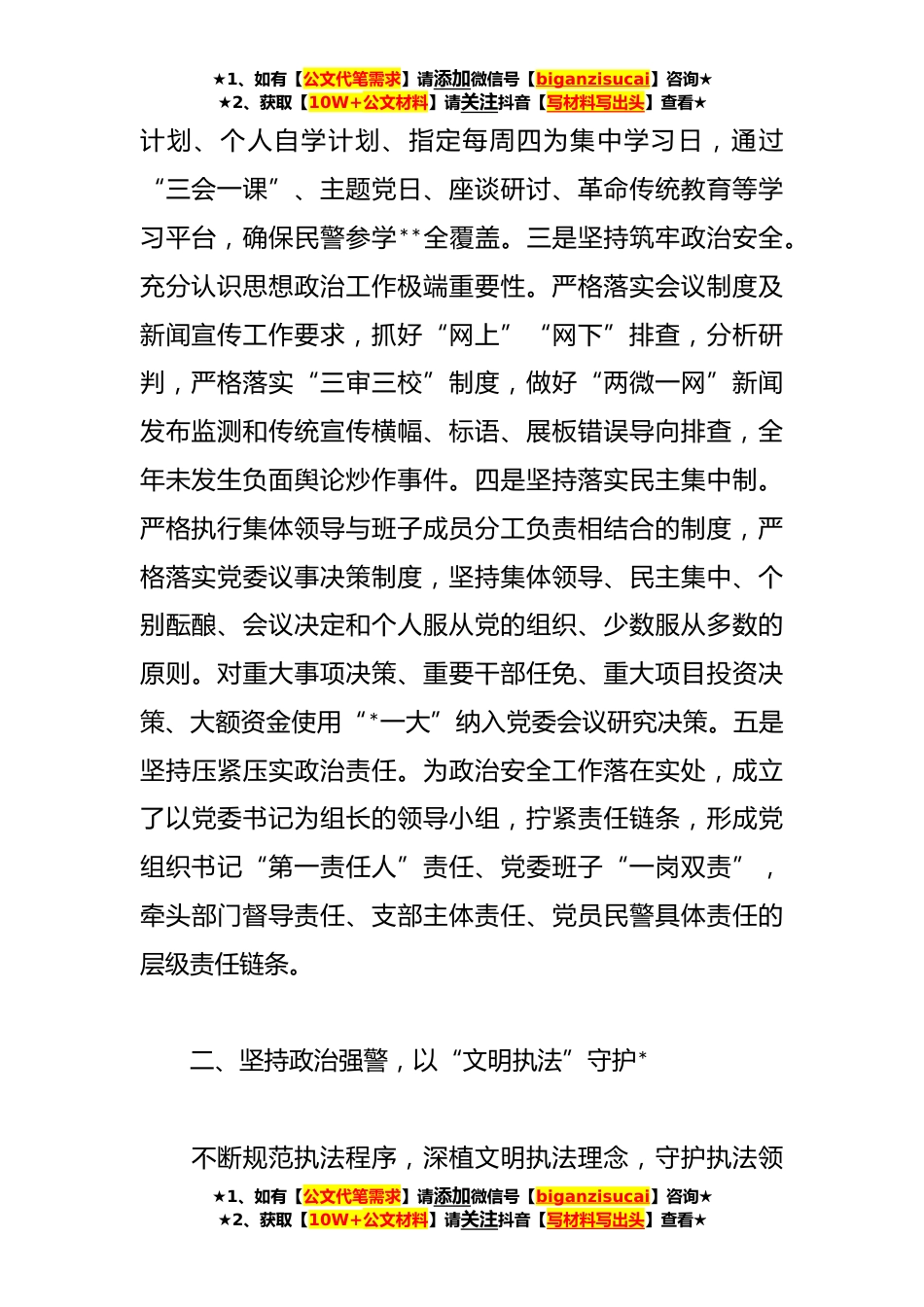 ★1、如有【公文代笔需求】请添加微信号【biganzisucai】咨询★
★2、获取【10W+公文材料】请关注抖音【写材料写出头】查看★

计划、个人自学计划、指定每周四为集中学习日，通过“三会一课”、主题党日、座谈研讨、革命传统教育等学习平台，确保民警参学**全覆盖。三是坚持筑牢政治安全。充分认识思想政治工作极端重要性。严格落实会议制度及新闻宣传工作要求，抓好“网上”“网下”排查，分析研判，严格落实“三审三校”制度，做好“两微一网”新闻发布监测和传统宣传横幅、标语、展板错误导向排查，全年未发生负面舆论炒作事件。四是坚持落实民主集中制。严格执行集体领导与班子成员分工负责相结合的制度，严格落实党委议事决策制度，坚持集体领导、民主集中、个别酝酿、会议决定和个人服从党的组织、少数服从多数的原则。对重大事项决策、重要干部任免、重大项目投资决策、大额资金使用“*一大”纳入党委会议研究决策。五是坚持压紧压实政治责任。为政治安全工作落在实处，成立了以党委书记为组长的领导小组，拧紧责任链条，形成党组织书记“第一责任人”责任、党委班子“一岗双责”，牵头部门督导责任、支部主体责任、党员民警具体责任的层级责任链条。

二、坚持政治强警，以“文明执法”守护*

不断规范执法程序，深植文明执法理念，守护执法领

★1、如有【公文代笔需求】请添加微信号【biganzisucai】咨询★
★2、获取【10W+公文材料】请关注抖音【写材料写出头】查看★